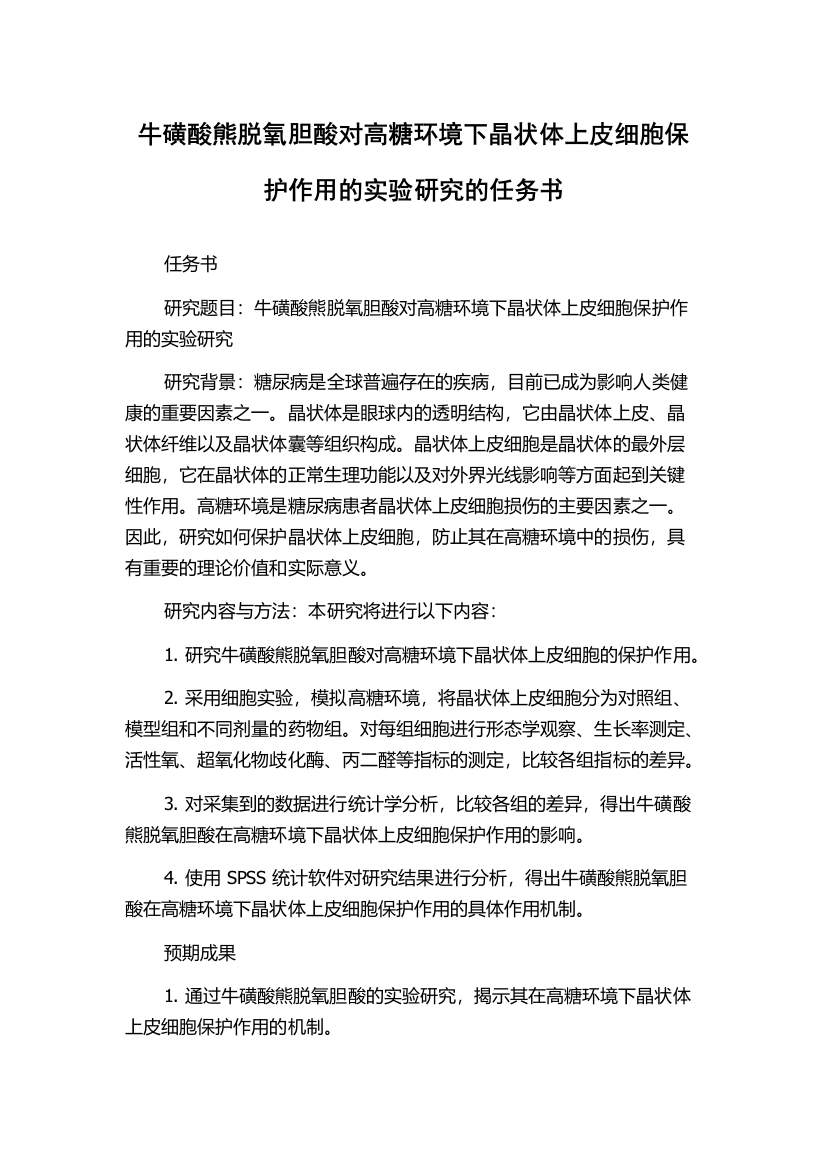 牛磺酸熊脱氧胆酸对高糖环境下晶状体上皮细胞保护作用的实验研究的任务书

任务书

研究题目：牛磺酸熊脱氧胆酸对高糖环境下晶状体上皮细胞保护作用的实验研究

研究背景：糖尿病是全球普遍存在的疾病，目前已成为影响人类健康的重要因素之一。晶状体是眼球内的透明结构，它由晶状体上皮、晶状体纤维以及晶状体囊等组织构成。晶状体上皮细胞是晶状体的最外层细胞，它在晶状体的正常生理功能以及对外界光线影响等方面起到关键性作用。高糖环境是糖尿病患者晶状体上皮细胞损伤的主要因素之一。因此，研究如何保护晶状体上皮细胞，防止其在高糖环境中的损伤，具有重要的理论价值和实际意义。

研究内容与方法：本研究将进行以下内容：

1. 研究牛磺酸熊脱氧胆酸对高糖环境下晶状体上皮细胞的保护作用。

2. 采用细胞实验，模拟高糖环境，将晶状体上皮细胞分为对照组、模型组和不同剂量的药物组。对每组细胞进行形态学观察、生长率测定、活性氧、超氧化物歧化酶、丙二醛等指标的测定，比较各组指标的差异。

3. 对采集到的数据进行统计学分析，比较各组的差异，得出牛磺酸熊脱氧胆酸在高糖环境下晶状体上皮细胞保护作用的影响。

4. 使用 SPSS 统计软件对研究结果进行分析，得出牛磺酸熊脱氧胆酸在高糖环境下晶状体上皮细胞保护作用的具体作用机制。

预期成果

1. 通过牛磺酸熊脱氧胆酸的实验研究，揭示其在高糖环境下晶状体上皮细胞保护作用的机制。